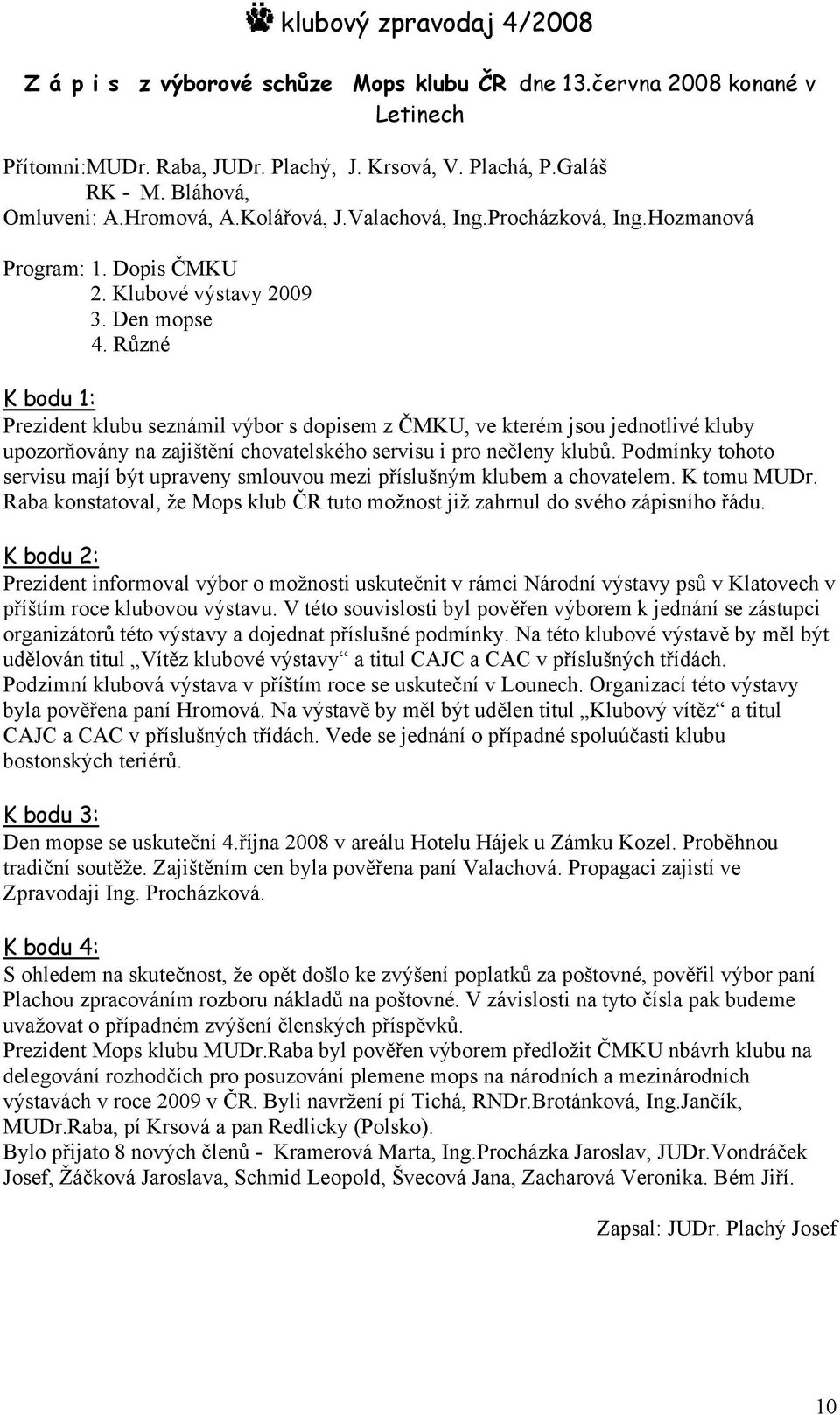 klubový zpravodaj 4/2008

Z á p i s z výborové schůze Mops klubu ČR dne 13.června 2008 konané v Letinech

Přítomni:MUDr. Raba, JUDr. Plachý, J. Krsová, V. Plachá, P.Galáš
RK - M. Bláhová,
Omluveni: A.Hromová, A.Kolářová, J.Valachová, Ing.Procházková, Ing.Hozmanová

Program: 1. Dopis ČMKU
2. Klubové výstavy 2009
3. Den mopse
4. Různé

K bodu 1:
Prezident klubu seznámil výbor s dopisem z ČMKU, ve kterém jsou jednotlivé kluby upozorňovány na zajištění chovatelského servisu i pro nečleny klubů. Podmínky tohoto servisu mají být upraveny smlouvou mezi příslušným klubem a chovatelem. K tomu MUDr. Raba konstatoval, že Mops klub ČR tuto možnost již zahrnul do svého zápisního řádu.

K bodu 2:
Prezident informoval výbor o možnosti uskutečnit v rámci Národní výstavy psů v Klatovech v příštím roce klubovou výstavu. V této souvislosti byl pověřen výborem k jednání se zástupci organizátorů této výstavy a dojednat příslušné podmínky. Na této klubové výstavě by měl být udělován titul „Vítěz klubové výstavy“ a titul CAJC a CAC v příslušných třídách.
Podzimní klubová výstava v příštím roce se uskuteční v Lounech. Organizací této výstavy byla pověřena paní Hromová. Na výstavě by měl být udělen titul „Klubový vítěz“ a titul CAJC a CAC v příslušných třídách. Vede se jednání o případné spoluúčasti klubu bostonských teriérů.

K bodu 3:
Den mopse se uskuteční 4.října 2008 v areálu Hotelu Hájek u Zámku Kozel. Proběhnou tradiční soutěže. Zajištěním cen byla pověřena paní Valachová. Propagaci zajistí ve Zpravodaji Ing. Procházková.

K bodu 4:
S ohledem na skutečnost, že opět došlo ke zvýšení poplatků za poštovné, pověřil výbor paní Plachou zpracováním rozboru nákladů na poštovné. V závislosti na tyto čísla pak budeme uvažovat o případném zvýšení členských příspěvků.
Prezident Mops klubu MUDr.Raba byl pověřen výborem předložit ČMKU nbávrh klubu na delegování rozhodčích pro posuzování plemene mops na národních a mezinárodních výstavách v roce 2009 v ČR. Byli navržení pí Tichá, RNDr.Brotánková, Ing.Jančík, MUDr.Raba, pí Krsová a pan Redlicky (Polsko).
Bylo přijato 8 nových členů - Kramerová Marta, Ing.Procházka Jaroslav, JUDr.Vondráček Josef, Žáčková Jaroslava, Schmid Leopold, Švecová Jana, Zacharová Veronika. Bém Jiří.

Zapsal: JUDr. Plachý Josef

10